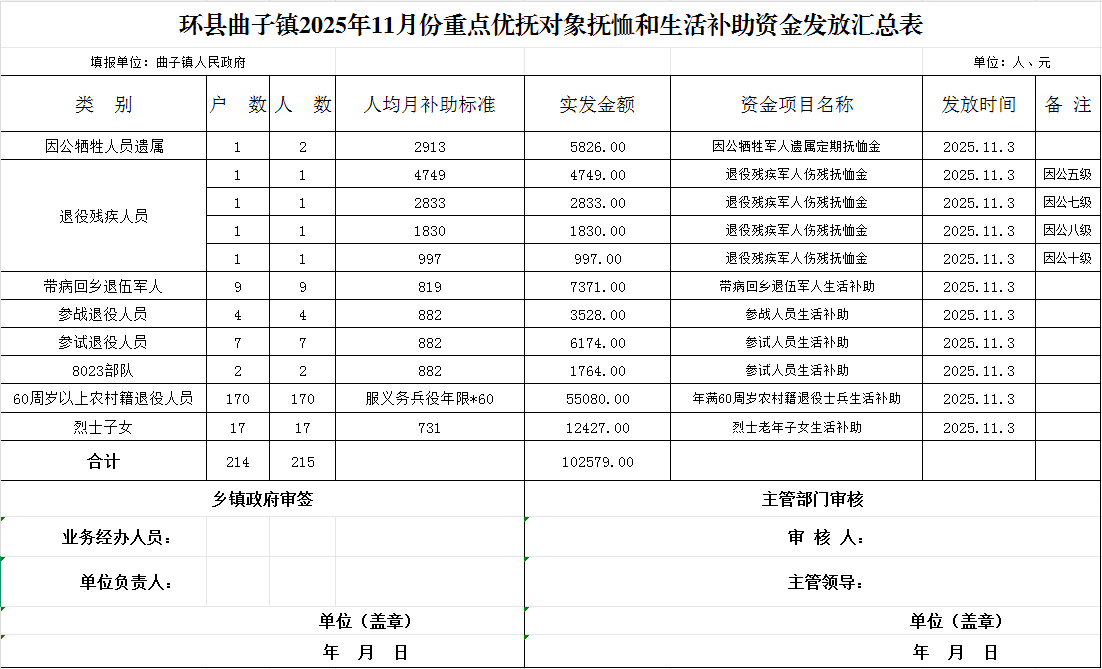 环县曲子镇2025年11月份重点优抚对象抚恤和生活补助资金发放汇总表

填报单位：曲子镇人民政府

单位：人、元

| 类　别 | 户　数 | 人　数 | 人均月补助标准 | 实发金额 | 资金项目名称 | 发放时间 | 备 注 |
|---|---|---|---|---|---|---|---|
| 因公牺牲人员遗属 | 1 | 2 | 2913 | 5826.00 | 因公牺牲军人遗属定期抚恤金 | 2025.11.3 | |
| 退役残疾人员 | 1 | 1 | 4749 | 4749.00 | 退役残疾军人伤残抚恤金 | 2025.11.3 | 因公五级 |
| | 1 | 1 | 2833 | 2833.00 | 退役残疾军人伤残抚恤金 | 2025.11.3 | 因公七级 |
| | 1 | 1 | 1830 | 1830.00 | 退役残疾军人伤残抚恤金 | 2025.11.3 | 因公八级 |
| | 1 | 1 | 997 | 997.00 | 退役残疾军人伤残抚恤金 | 2025.11.3 | 因公十级 |
| 带病回乡退伍军人 | 9 | 9 | 819 | 7371.00 | 带病回乡退伍军人生活补助 | 2025.11.3 | |
| 参战退役人员 | 4 | 4 | 882 | 3528.00 | 参战人员生活补助 | 2025.11.3 | |
| 参试退役人员 | 7 | 7 | 882 | 6174.00 | 参试人员生活补助 | 2025.11.3 | |
| 8023部队 | 2 | 2 | 882 | 1764.00 | 参试人员生活补助 | 2025.11.3 | |
| 60周岁以上农村籍退役人员 | 170 | 170 | 服义务兵役年限*60 | 55080.00 | 年满60周岁农村籍退役士兵生活补助 | 2025.11.3 | |
| 烈士子女 | 17 | 17 | 731 | 12427.00 | 烈士老年子女生活补助 | 2025.11.3 | |
| 合计 | 214 | 215 | | 102579.00 | | | |

乡镇政府审签

业务经办人员：

单位负责人：

单位（盖章）

年　月　日

主管部门审核

审 核 人：

主管领导：

单位（盖章）

年　月　日